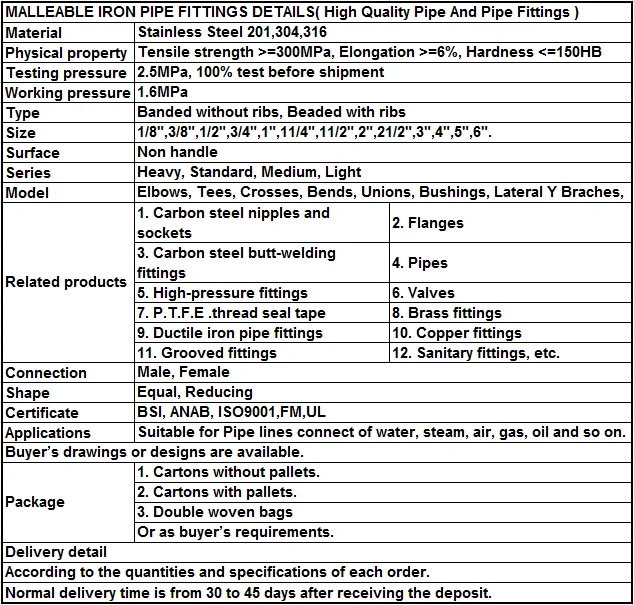 | MALLEABLE IRON PIPE FITTINGS DETAILS( High Quality Pipe And Pipe Fittings ) | | |
|---|---|---|
| Material | Stainless Steel 201,304,316 | |
| Physical property | Tensile strength >=300MPa, Elongation >=6%, Hardness <=150HB | |
| Testing pressure | 2.5MPa, 100% test before shipment | |
| Working pressure | 1.6MPa | |
| Type | Banded without ribs, Beaded with ribs | |
| Size | 1/8",3/8",1/2",3/4",1",11/4",11/2",2",21/2",3",4",5",6". | |
| Surface | Non handle | |
| Series | Heavy, Standard, Medium, Light | |
| Model | Elbows, Tees, Crosses, Bends, Unions, Bushings, Lateral Y Braches, | |
| Related products | 1. Carbon steel nipples and sockets | 2. Flanges |
| | 3. Carbon steel butt-welding fittings | 4. Pipes |
| | 5. High-pressure fittings | 6. Valves |
| | 7. P.T.F.E .thread seal tape | 8. Brass fittings |
| | 9. Ductile iron pipe fittings | 10. Copper fittings |
| | 11. Grooved fittings | 12. Sanitary fittings, etc. |
| Connection | Male, Female | |
| Shape | Equal, Reducing | |
| Certificate | BSI, ANAB, ISO9001,FM,UL | |
| Applications | Suitable for Pipe lines connect of water, steam, air, gas, oil and so on. | |
| Buyer's drawings or designs are available. | | |
| Package | 1. Cartons without pallets. | |
| | 2. Cartons with pallets. | |
| | 3. Double woven bags | |
| | Or as buyer's requirements. | |
| Delivery detail | | |
| According to the quantities and specifications of each order. | | |
| Normal delivery time is from 30 to 45 days after receiving the deposit. | | |